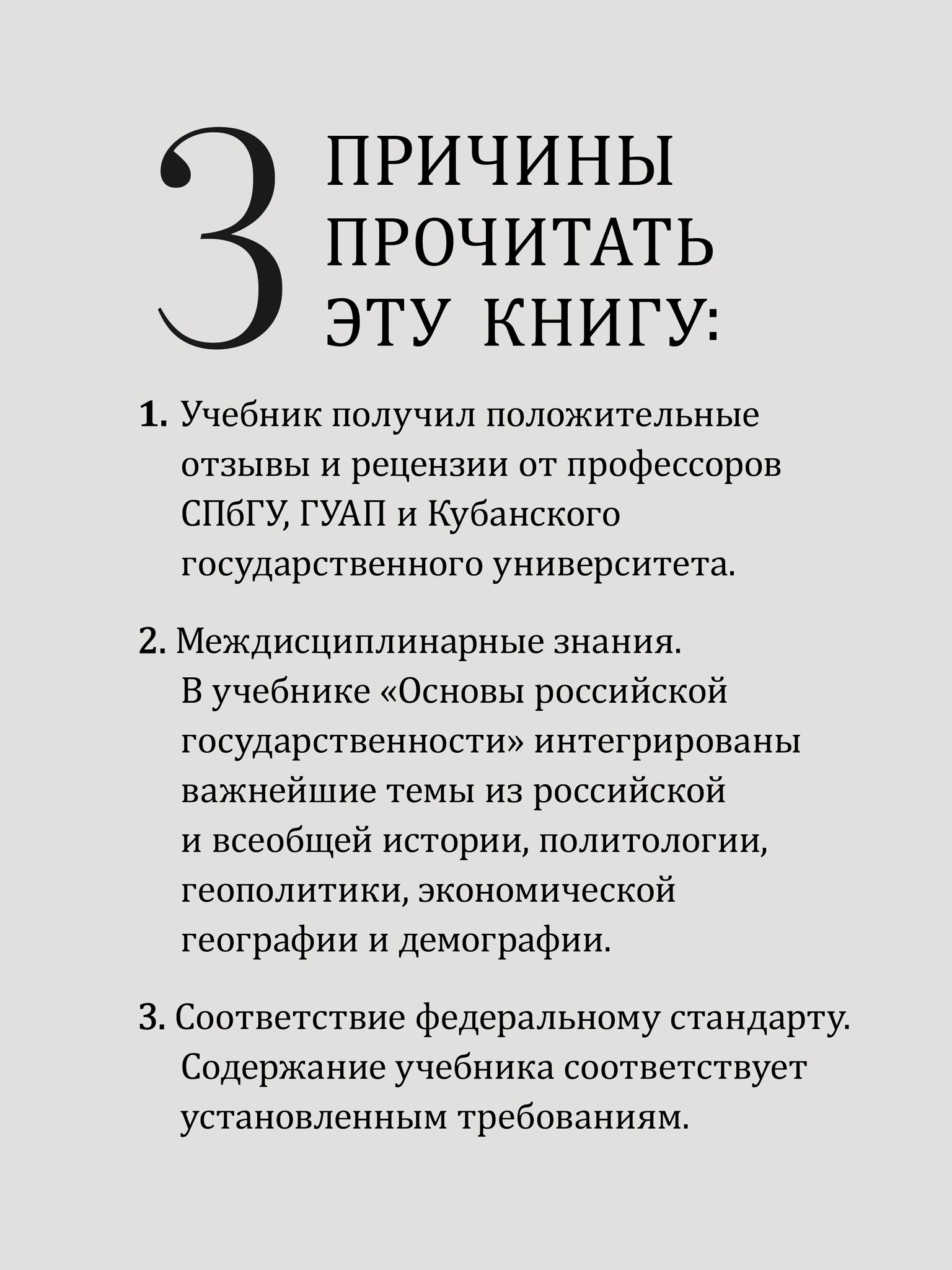 3 ПРИЧИНЫ ПРОЧИТАТЬ ЭТУ КНИГУ:

1. Учебник получил положительные отзывы и рецензии от профессоров СПбГУ, ГУАП и Кубанского государственного университета.

2. Междисциплинарные знания. В учебнике «Основы российской государственности» интегрированы важнейшие темы из российской и всеобщей истории, политологии, геополитики, экономической географии и демографии.

3. Соответствие федеральному стандарту. Содержание учебника соответствует установленным требованиям.